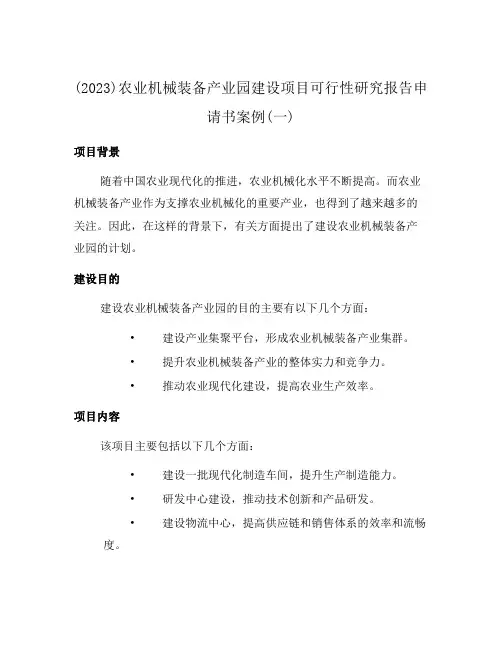 (2023)农业机械装备产业园建设项目可行性研究报告申请书案例(一)

项目背景

随着中国农业现代化的推进，农业机械化水平不断提高。而农业机械装备产业作为支撑农业机械化的重要产业，也得到了越来越多的关注。因此，在这样的背景下，有关方面提出了建设农业机械装备产业园的计划。

建设目的

建设农业机械装备产业园的目的主要有以下几个方面：

• 建设产业集聚平台，形成农业机械装备产业集群。
• 提升农业机械装备产业的整体实力和竞争力。
• 推动农业现代化建设，提高农业生产效率。

项目内容

该项目主要包括以下几个方面：

• 建设一批现代化制造车间，提升生产制造能力。
• 研发中心建设，推动技术创新和产品研发。
• 建设物流中心，提高供应链和销售体系的效率和流畅度。